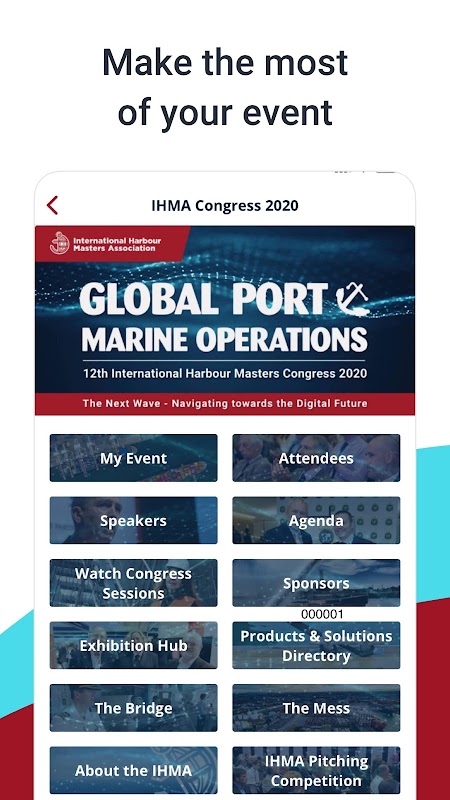 Make the most of your event

IHMA Congress 2020

International Harbour Masters Association

GLOBAL PORT MARINE OPERATIONS

12th International Harbour Masters Congress 2020

The Next Wave - Navigating towards the Digital Future

My Event

Attendees

Speakers

Agenda

Watch Congress Sessions

Sponsors

000001

Exhibition Hub

Products & Solutions Directory

The Bridge

The Mess

About the IHMA

IHMA Pitching Competition